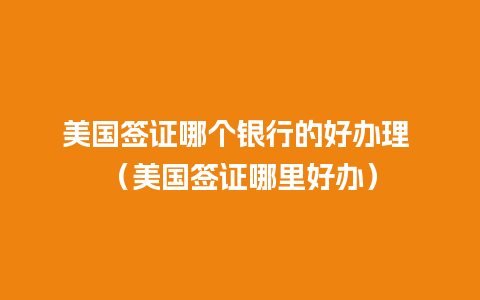 美国签证哪个银行的好办理（美国签证哪里好办）